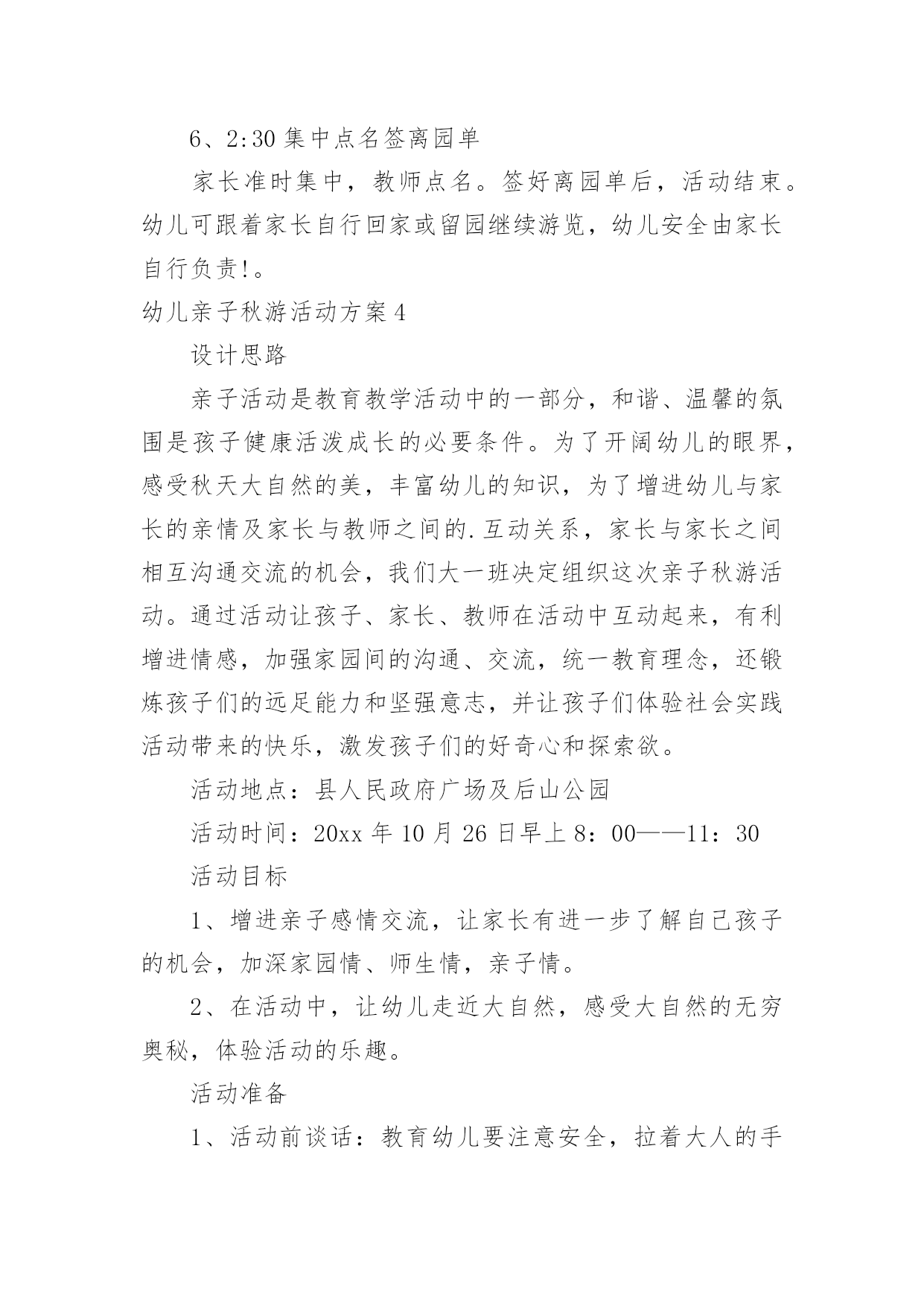 6、2:30 集中点名签离园单

家长准时集中，教师点名。签好离园单后，活动结束。幼儿可跟着家长自行回家或留园继续游览，幼儿安全由家长自行负责!。

幼儿亲子秋游活动方案 4

设计思路

亲子活动是教育教学活动中的一部分，和谐、温馨的氛围是孩子健康活泼成长的必要条件。为了开阔幼儿的眼界，感受秋天大自然的美，丰富幼儿的知识，为了增进幼儿与家长的亲情及家长与教师之间的.互动关系，家长与家长之间相互沟通交流的机会，我们大一班决定组织这次亲子秋游活动。通过活动让孩子、家长、教师在活动中互动起来，有利增进情感，加强家园间的沟通、交流，统一教育理念，还锻炼孩子们的远足能力和坚强意志，并让孩子们体验社会实践活动带来的快乐，激发孩子们的好奇心和探索欲。

活动地点：县人民政府广场及后山公园

活动时间：20xx 年 10 月 26 日早上 8：00——11：30

活动目标

1、增进亲子感情交流，让家长有进一步了解自己孩子的机会，加深家园情、师生情，亲子情。

2、在活动中，让幼儿走近大自然，感受大自然的无穷奥秘，体验活动的乐趣。

活动准备

1、活动前谈话：教育幼儿要注意安全，拉着大人的手